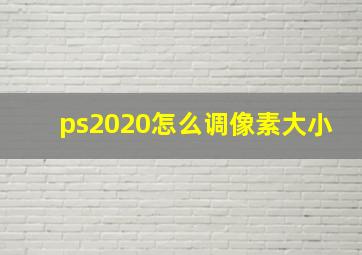 ps2020怎么调像素大小